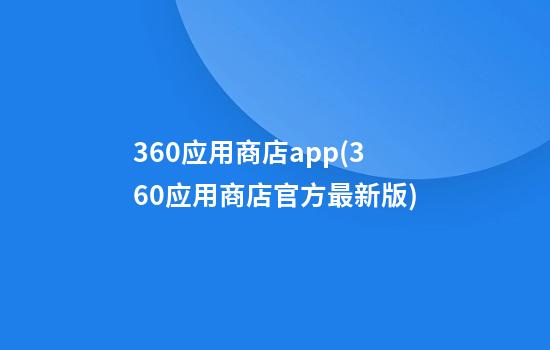 360应用商店app(360应用商店官方最新版)